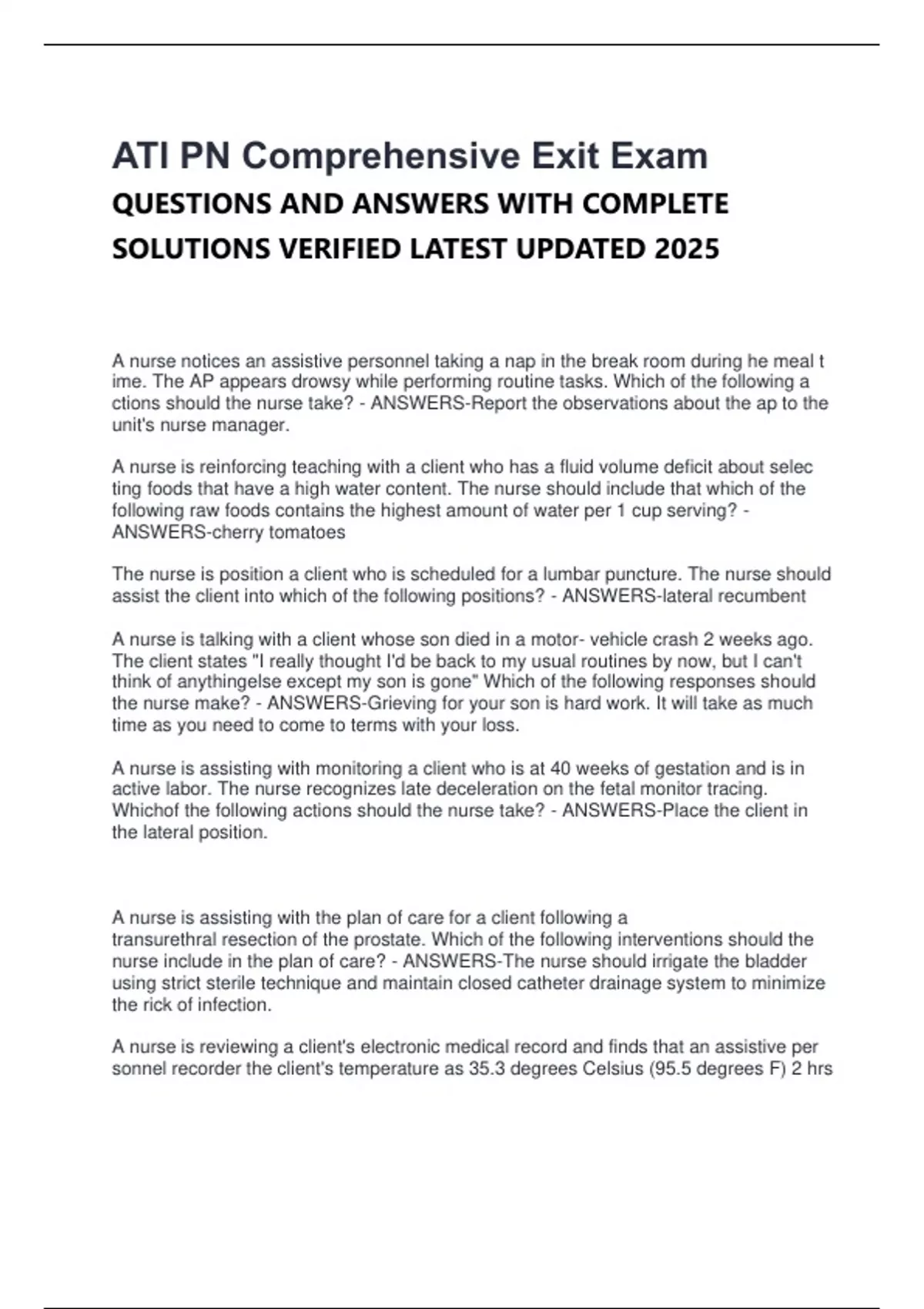 ATI PN Comprehensive Exit Exam

QUESTIONS AND ANSWERS WITH COMPLETE SOLUTIONS VERIFIED LATEST UPDATED 2025

A nurse notices an assistive personnel taking a nap in the break room during he meal t ime. The AP appears drowsy while performing routine tasks. Which of the following a ctions should the nurse take? - ANSWERS-Report the observations about the ap to the unit's nurse manager.

A nurse is reinforcing teaching with a client who has a fluid volume deficit about selec ting foods that have a high water content. The nurse should include that which of the following raw foods contains the highest amount of water per 1 cup serving? - ANSWERS-cherry tomatoes

The nurse is position a client who is scheduled for a lumbar puncture. The nurse should assist the client into which of the following positions? - ANSWERS-lateral recumbent

A nurse is talking with a client whose son died in a motor- vehicle crash 2 weeks ago. The client states "I really thought I'd be back to my usual routines by now, but I can't think of anythingelse except my son is gone" Which of the following responses should the nurse make? - ANSWERS-Grieving for your son is hard work. It will take as much time as you need to come to terms with your loss.

A nurse is assisting with monitoring a client who is at 40 weeks of gestation and is in active labor. The nurse recognizes late deceleration on the fetal monitor tracing. Whichof the following actions should the nurse take? - ANSWERS-Place the client in the lateral position.

A nurse is assisting with the plan of care for a client following a transurethral resection of the prostate. Which of the following interventions should the nurse include in the plan of care? - ANSWERS-The nurse should irrigate the bladder using strict sterile technique and maintain closed catheter drainage system to minimize the rick of infection.

A nurse is reviewing a client's electronic medical record and finds that an assistive per sonnel recorder the client's temperature as 35.3 degrees Celsius (95.5 degrees F) 2 hrs